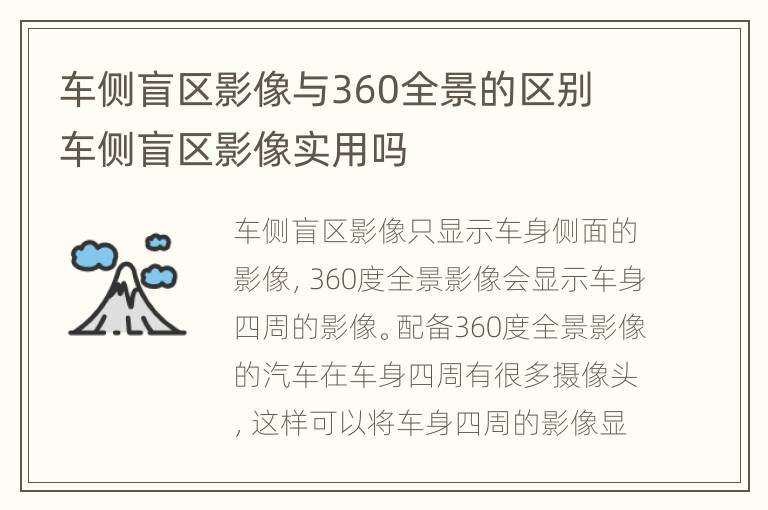 车侧盲区影像与360全景的区别
车侧盲区影像实用吗

车侧盲区影像只显示车身侧面的影像，360度全景影像会显示车身四周的影像。配备360度全景影像的汽车在车身四周有很多摄像头，这样可以将车身四周的影像显